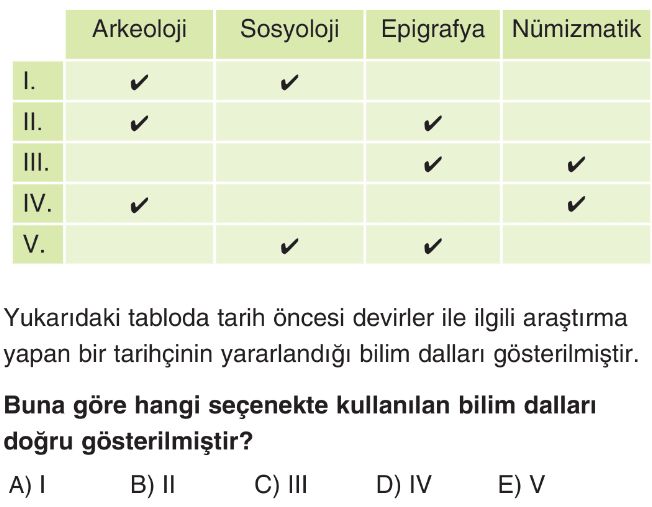 | | Arkeoloji | Sosyoloji | Epigrafya | Nümizmatik |
|---|---|---|---|---|
| I. | ✔ | ✔ | | |
| II. | ✔ | | ✔ | |
| III. | | | ✔ | ✔ |
| IV. | ✔ | | | ✔ |
| V. | | ✔ | ✔ | |

Yukarıdaki tabloda tarih öncesi devirler ile ilgili araştırma yapan bir tarihçinin yararlandığı bilim dalları gösterilmiştir.

**Buna göre hangi seçenekte kullanılan bilim dalları doğru gösterilmiştir?**

A) I B) II C) III D) IV E) V